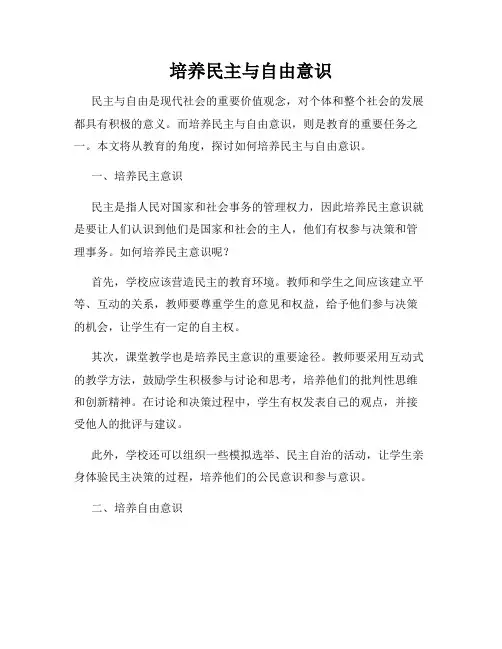 培养民主与自由意识

民主与自由是现代社会的重要价值观念，对个体和整个社会的发展都具有积极的意义。而培养民主与自由意识，则是教育的重要任务之一。本文将从教育的角度，探讨如何培养民主与自由意识。

一、培养民主意识

民主是指人民对国家和社会事务的管理权力，因此培养民主意识就是要让人们认识到他们是国家和社会的主人，他们有权参与决策和管理事务。如何培养民主意识呢？

首先，学校应该营造民主的教育环境。教师和学生之间应该建立平等、互动的关系，教师要尊重学生的意见和权益，给予他们参与决策的机会，让学生有一定的自主权。

其次，课堂教学也是培养民主意识的重要途径。教师要采用互动式的教学方法，鼓励学生积极参与讨论和思考，培养他们的批判性思维和创新精神。在讨论和决策过程中，学生有权发表自己的观点，并接受他人的批评与建议。

此外，学校还可以组织一些模拟选举、民主自治的活动，让学生亲身体验民主决策的过程，培养他们的公民意识和参与意识。

二、培养自由意识